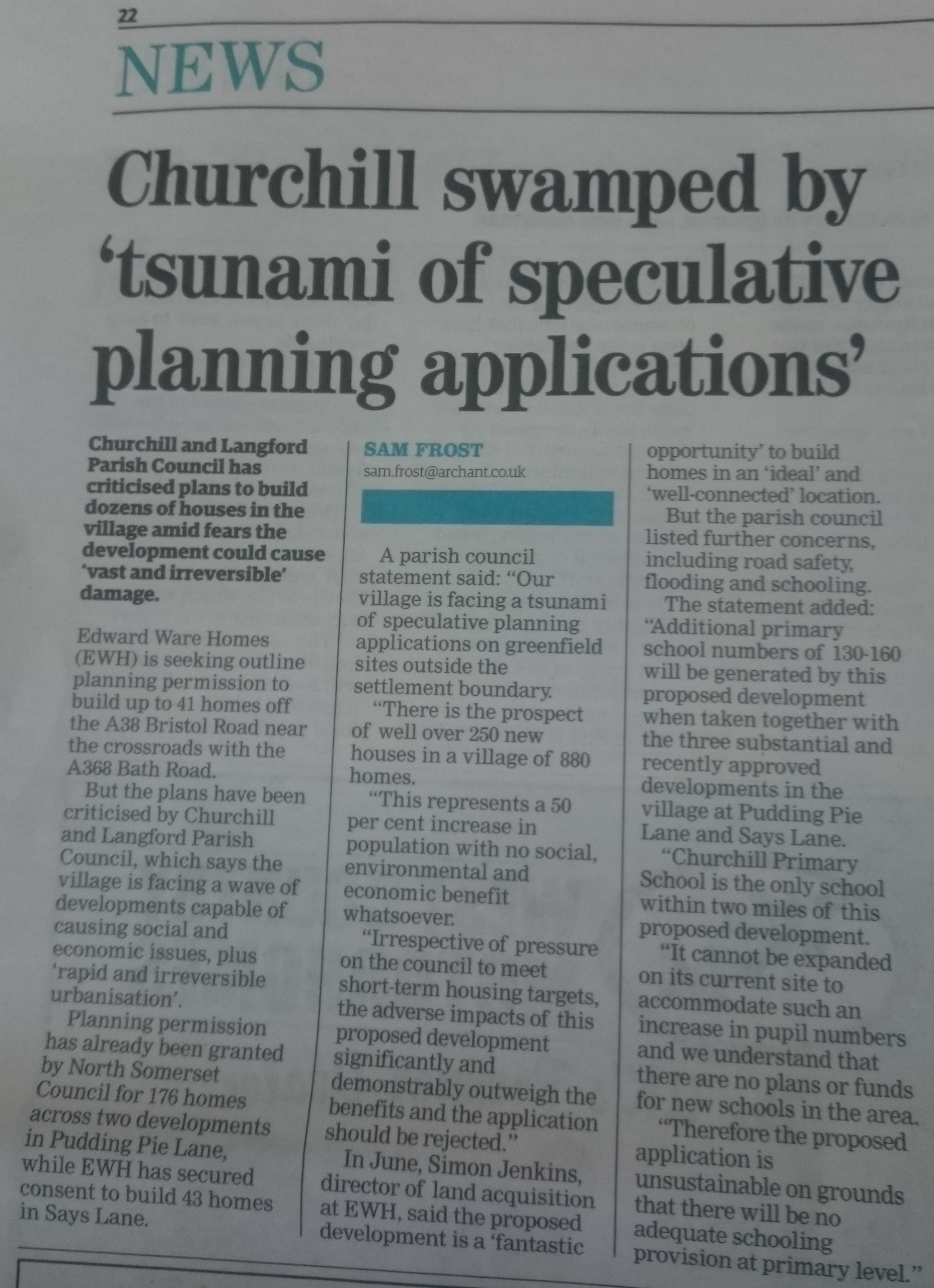 22

NEWS

Churchill swamped by 'tsunami of speculative planning applications'

Churchill and Langford Parish Council has criticised plans to build dozens of houses in the village amid fears the development could cause 'vast and irreversible' damage.

Edward Ware Homes (EWH) is seeking outline planning permission to build up to 41 homes off the A38 Bristol Road near the crossroads with the A368 Bath Road.

But the plans have been criticised by Churchill and Langford Parish Council, which says the village is facing a wave of developments capable of causing social and economic issues, plus 'rapid and irreversible urbanisation'.

Planning permission has already been granted by North Somerset Council for 176 homes across two developments in Pudding Pie Lane, while EWH has secured consent to build 43 homes in Says Lane.

SAM FROST
sam.frost@archant.co.uk

A parish council statement said: "Our village is facing a tsunami of speculative planning applications on greenfield sites outside the settlement boundary.

"There is the prospect of well over 250 new houses in a village of 880 homes.

"This represents a 50 per cent increase in population with no social, environmental and economic benefit whatsoever.

"Irrespective of pressure on the council to meet short-term housing targets, the adverse impacts of this proposed development significantly and demonstrably outweigh the benefits and the application should be rejected."

In June, Simon Jenkins, director of land acquisition at EWH, said the proposed development is a 'fantastic opportunity' to build homes in an 'ideal' and 'well-connected' location.

But the parish council listed further concerns, including road safety, flooding and schooling.

The statement added: "Additional primary school numbers of 130-160 will be generated by this proposed development when taken together with the three substantial and recently approved developments in the village at Pudding Pie Lane and Says Lane.

"Churchill Primary School is the only school within two miles of this proposed development.

"It cannot be expanded on its current site to accommodate such an increase in pupil numbers and we understand that there are no plans or funds for new schools in the area.

"Therefore the proposed application is unsustainable on grounds that there will be no adequate schooling provision at primary level."